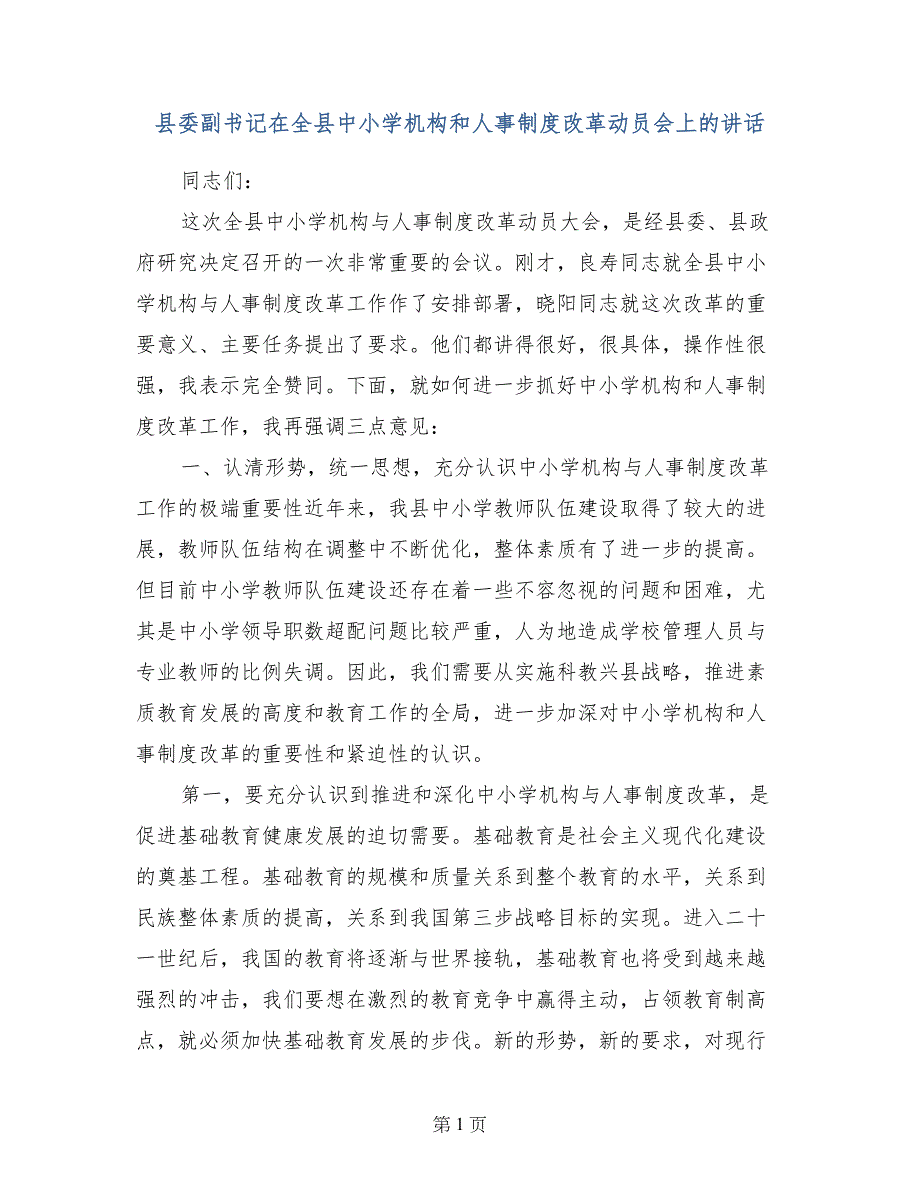 县委副书记在全县中小学机构和人事制度改革动员会上的讲话

同志们:

这次全县中小学机构与人事制度改革动员大会，是经县委、县政府研究决定召开的一次非常重要的会议。刚才，良寿同志就全县中小学机构与人事制度改革工作作了安排部署，晓阳同志就这次改革的重要意义、主要任务提出了要求。他们都讲得很好，很具体，操作性很强，我表示完全赞同。下面，就如何进一步抓好中小学机构和人事制度改革工作，我再强调三点意见:

一、认清形势，统一思想，充分认识中小学机构与人事制度改革工作的极端重要性近年来，我县中小学教师队伍建设取得了较大的进展，教师队伍结构在调整中不断优化，整体素质有了进一步的提高。但目前中小学教师队伍建设还存在着一些不容忽视的问题和困难，尤其是中小学领导职数超配问题比较严重，人为地造成学校管理人员与专业教师的比例失调。因此，我们需要从实施科教兴县战略，推进素质教育发展的高度和教育工作的全局，进一步加深对中小学机构和人事制度改革的重要性和紧迫性的认识。

第一，要充分认识到推进和深化中小学机构与人事制度改革，是促进基础教育健康发展的迫切需要。基础教育是社会主义现代化建设的奠基工程。基础教育的规模和质量关系到整个教育的水平，关系到民族整体素质的提高，关系到我国第三步战略目标的实现。进入二十一世纪后，我国的教育将逐渐与世界接轨，基础教育也将受到越来越强烈的冲击，我们要想在激烈的教育竞争中赢得主动，占领教育制高点，就必须加快基础教育发展的步伐。新的形势，新的要求，对现行

第 1 页